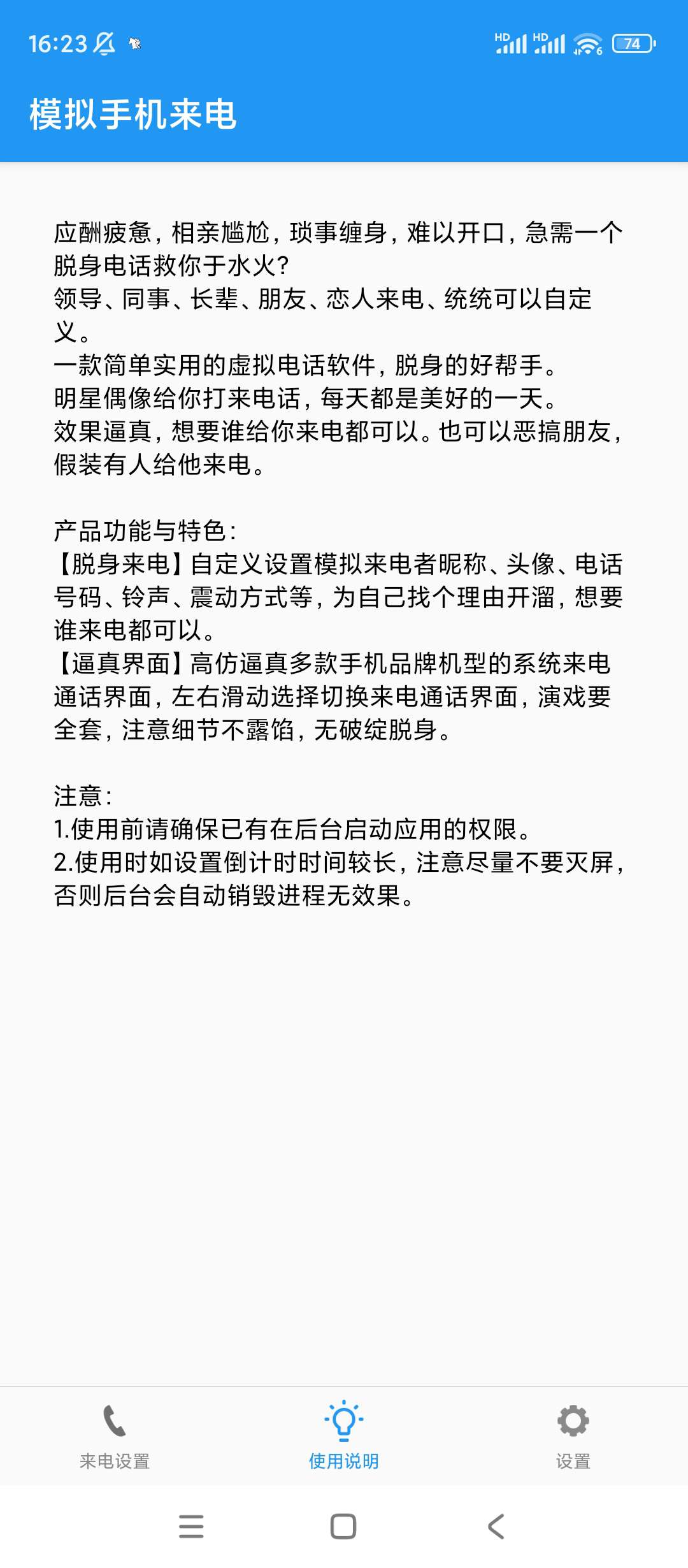 16:23 HD HD 74

模拟手机来电

应酬疲惫，相亲尴尬，琐事缠身，难以开口，急需一个脱身电话救你于水火?
领导、同事、长辈、朋友、恋人来电、统统可以自定义。
一款简单实用的虚拟电话软件，脱身的好帮手。
明星偶像给你打来电话，每天都是美好的一天。
效果逼真，想要谁给你来电都可以。也可以恶搞朋友，假装有人给他来电。

产品功能与特色：
【脱身来电】自定义设置模拟来电者昵称、头像、电话号码、铃声、震动方式等，为自己找个理由开溜，想要谁来电都可以。
【逼真界面】高仿逼真多款手机品牌机型的系统来电通话界面，左右滑动选择切换来电通话界面，演戏要全套，注意细节不露馅，无破绽脱身。

注意：
1.使用前请确保已有在后台启动应用的权限。
2.使用时如设置倒计时时间较长，注意尽量不要灭屏，否则后台会自动销毁进程无效果。

来电设置
使用说明
设置